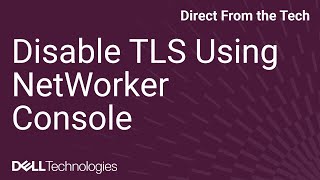 Direct From the Tech

Disable TLS Using NetWorker Console

DELL Technologies